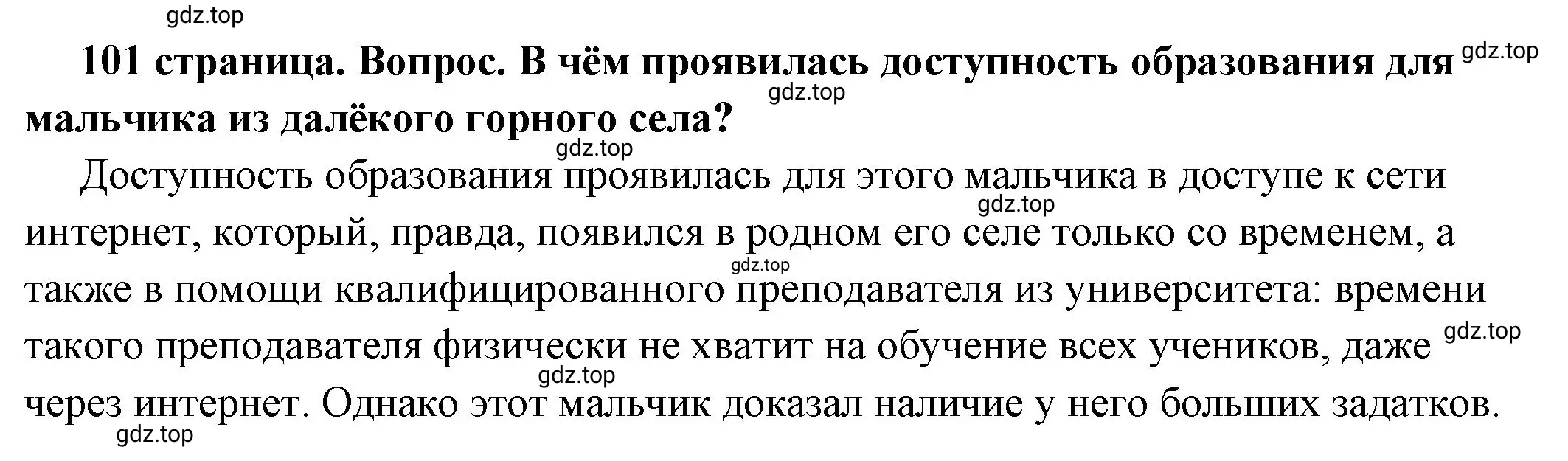 gdz.top

101 страница. Вопрос. В чём проявилась доступность образования для мальчика из далёкого горного села?

gdz.top gdz.top gdz.top

Доступность образования проявилась для этого мальчика в доступе к сети интернет, который, правда, появился в родном его селе только со временем, а также в помощи квалифицированного преподавателя из университета: времени такого преподавателя физически не хватит на обучение всех учеников, даже через интернет. Однако этот мальчик доказал наличие у него больших задатков.

gdz.top gdz.top gdz.top gdz.top gdz.top